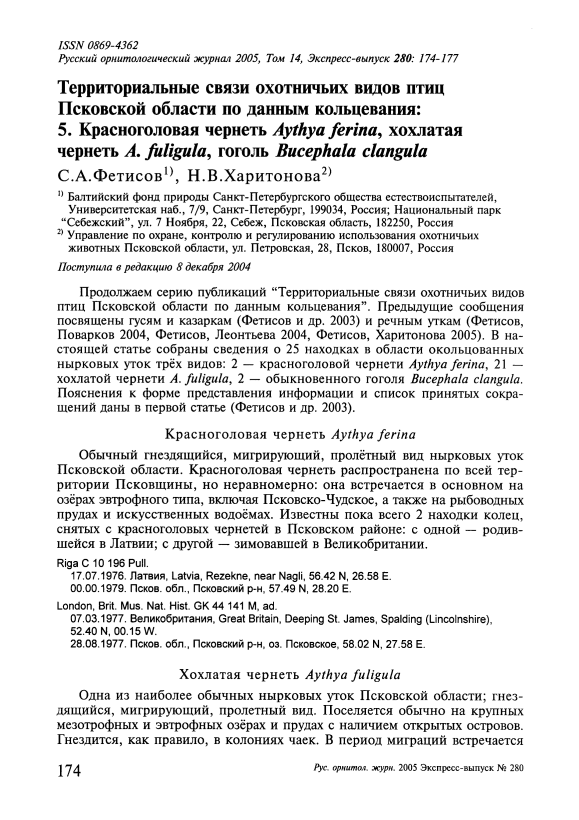 ISSN 0869-4362
Русский орнитологический журнал 2005, Том 14, Экспресс-выпуск 280: 174-177

Территориальные связи охотничьих видов птиц Псковской области по данным кольцевания: 5. Красноголовая чернеть Aythya ferina, хохлатая чернеть A. fuligula, гоголь Bucephala clangula

С.А.Фетисов$^{1)}$, Н.В.Харитонова$^{2)}$

$^{1)}$ Балтийский фонд природы Санкт-Петербургского общества естествоиспытателей, Университетская наб., 7/9, Санкт-Петербург, 199034, Россия; Национальный парк "Себежский", ул. 7 Ноября, 22, Себеж, Псковская область, 182250, Россия
$^{2)}$ Управление по охране, контролю и регулированию использования охотничьих животных Псковской области, ул. Петровская, 28, Псков, 180007, Россия

Поступила в редакцию 8 декабря 2004

Продолжаем серию публикаций "Территориальные связи охотничьих видов птиц Псковской области по данным кольцевания". Предыдущие сообщения посвящены гусям и казаркам (Фетисов и др. 2003) и речным уткам (Фетисов, Поварков 2004, Фетисов, Леонтьева 2004, Фетисов, Харитонова 2005). В настоящей статье собраны сведения о 25 находках в области окольцованных нырковых уток трёх видов: 2 — красноголовой чернети Aythya ferina, 21 — хохлатой чернети A. fuligula, 2 — обыкновенного гоголя Bucephala clangula. Пояснения к форме представления информации и список принятых сокращений даны в первой статье (Фетисов и др. 2003).

Красноголовая чернеть Aythya ferina

Обычный гнездящийся, мигрирующий, пролётный вид нырковых уток Псковской области. Красноголовая чернеть распространена по всей территории Псковщины, но неравномерно: она встречается в основном на озёрах эвтрофного типа, включая Псковско-Чудское, а также на рыбоводных прудах и искусственных водоёмах. Известны пока всего 2 находки колец, снятых с красноголовых чернетей в Псковском районе: с одной — родившейся в Латвии; с другой — зимовавшей в Великобритании.

Riga C 10 196 Pull.
17.07.1976. Латвия, Latvia, Rezekne, near Nagli, 56.42 N, 26.58 E.
00.00.1979. Псков. обл., Псковский р-н, 57.49 N, 28.20 E.

London, Brit. Mus. Nat. Hist. GK 44 141 M, ad.
07.03.1977. Великобритания, Great Britain, Deeping St. James, Spalding (Lincolnshire), 52.40 N, 00.15 W.
28.08.1977. Псков. обл., Псковский р-н, оз. Псковское, 58.02 N, 27.58 E.

Хохлатая чернеть Aythya fuligula

Одна из наиболее обычных нырковых уток Псковской области; гнездящийся, мигрирующий, пролетный вид. Поселяется обычно на крупных мезотрофных и эвтрофных озёрах и прудах с наличием открытых островов. Гнездится, как правило, в колониях чаек. В период миграций встречается

174 Рус. орнитол. журн. 2005 Экспресс-выпуск № 280